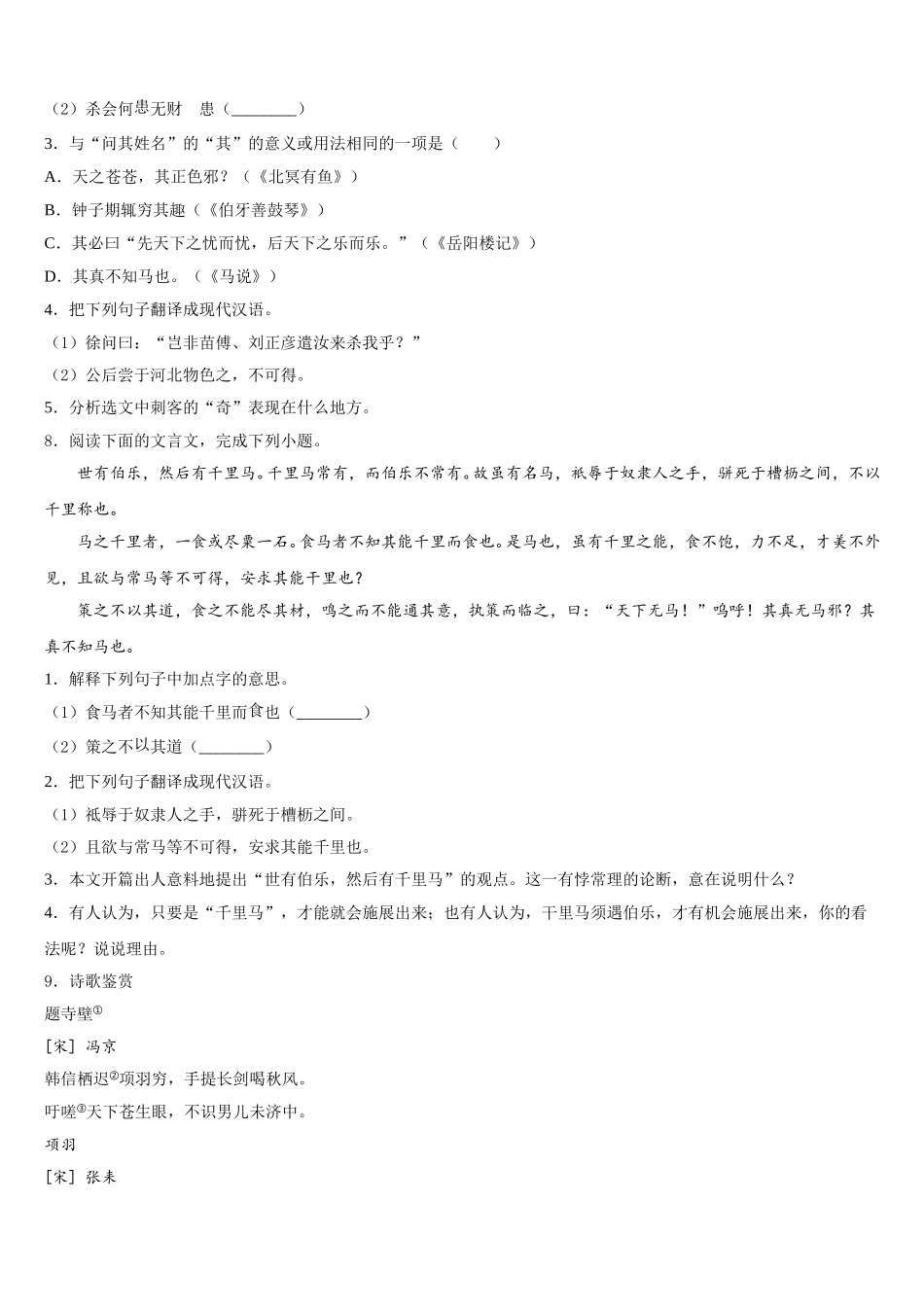 （2）杀会何患无财　患（________）
3．与“问其姓名”的“其”的意义或用法相同的一项是（　　）
A．天之苍苍，其正色邪？（《北冥有鱼》）
B．钟子期辄穷其趣（《伯牙善鼓琴》）
C．其必曰“先天下之忧而忧，后天下之乐而乐。”（《岳阳楼记》）
D．其真不知马也。（《马说》）
4．把下列句子翻译成现代汉语。
（1）徐问曰：“岂非苗傅、刘正彦遣汝来杀我乎？”
（2）公后尝于河北物色之，不可得。
5．分析选文中刺客的“奇”表现在什么地方。
8．阅读下面的文言文，完成下列小题。
世有伯乐，然后有千里马。千里马常有，而伯乐不常有。故虽有名马，祇辱于奴隶人之手，骈死于槽枥之间，不以千里称也。
马之千里者，一食或尽粟一石。食马者不知其能千里而食也。是马也，虽有千里之能，食不饱，力不足，才美不外见，且欲与常马等不可得，安求其能千里也？
策之不以其道，食之不能尽其材，鸣之而不能通其意，执策而临之，曰：“天下无马！”呜呼！其真无马邪？其真不知马也。
1．解释下列句子中加点字的意思。
（1）食马者不知其能千里而食也（________）
（2）策之不以其道（________）
2．把下列句子翻译成现代汉语。
（1）祇辱于奴隶人之手，骈死于槽枥之间。
（2）且欲与常马等不可得，安求其能千里也。
3．本文开篇出人意料地提出“世有伯乐，然后有千里马”的观点。这一有悖常理的论断，意在说明什么？
4．有人认为，只要是“千里马”，才能就会施展出来；也有人认为，千里马须遇伯乐，才有机会施展出来，你的看法呢？说说理由。
9．诗歌鉴赏
题寺壁①
[宋] 冯京
韩信栖迟②项羽穷，手提长剑喝秋风。
吁嗟③天下苍生眼，不识男儿未济中。
项羽
[宋] 张耒